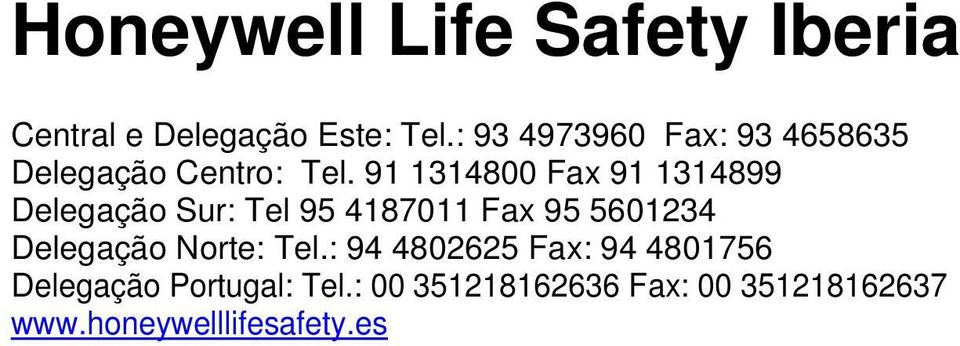 Honeywell Life Safety Iberia

Central e Delegação Este: Tel.: 93 4973960 Fax: 93 4658635
Delegação Centro: Tel. 91 1314800 Fax 91 1314899
Delegação Sur: Tel 95 4187011 Fax 95 5601234
Delegação Norte: Tel.: 94 4802625 Fax: 94 4801756
Delegação Portugal: Tel.: 00 351218162636 Fax: 00 351218162637
www.honeywelllifesafety.es